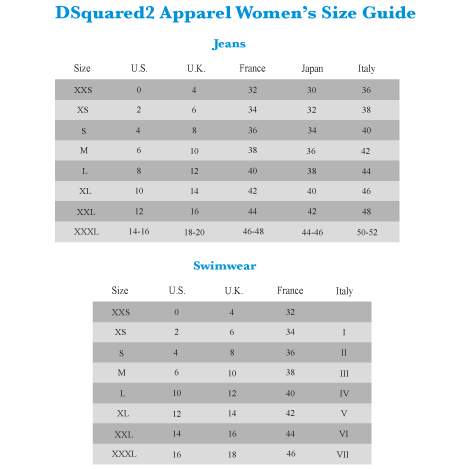 DSquared2 Apparel Women's Size Guide

Jeans

| Size | U.S. | U.K. | France | Japan | Italy |
|---|---|---|---|---|---|
| XXS | 0 | 4 | 32 | 30 | 36 |
| XS | 2 | 6 | 34 | 32 | 38 |
| S | 4 | 8 | 36 | 34 | 40 |
| M | 6 | 10 | 38 | 36 | 42 |
| L | 8 | 12 | 40 | 38 | 44 |
| XL | 10 | 14 | 42 | 40 | 46 |
| XXL | 12 | 16 | 44 | 42 | 48 |
| XXXL | 14-16 | 18-20 | 46-48 | 44-46 | 50-52 |

Swimwear

| Size | U.S. | U.K. | France | Italy |
|---|---|---|---|---|
| XXS | 0 | 4 | 32 | |
| XS | 2 | 6 | 34 | I |
| S | 4 | 8 | 36 | II |
| M | 6 | 10 | 38 | III |
| L | 10 | 12 | 40 | IV |
| XL | 12 | 14 | 42 | V |
| XXL | 14 | 16 | 44 | VI |
| XXXL | 16 | 18 | 46 | VII |